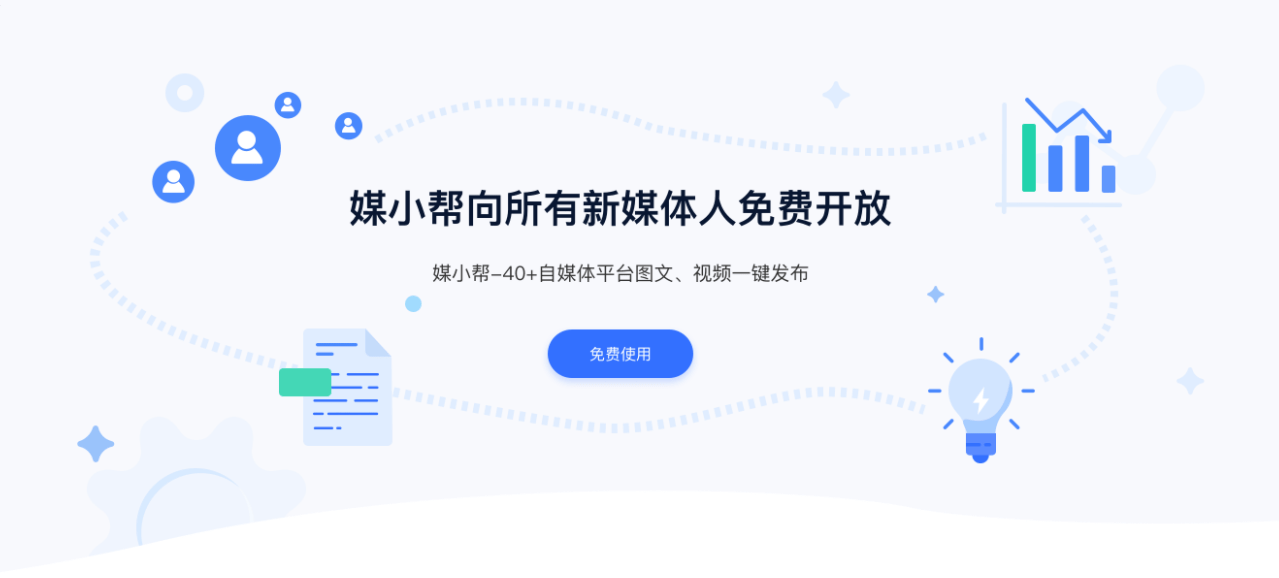 媒小帮向所有新媒体人免费开放

媒小帮–40+自媒体平台图文、视频一键发布

免费使用